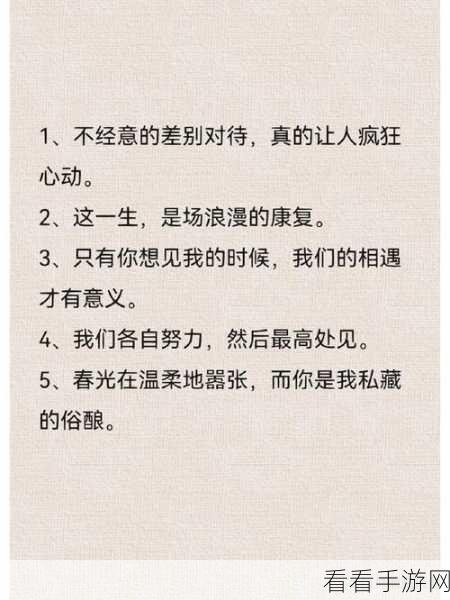 1、不经意的差别对待，真的让人疯狂心动。

2、这一生，是场浪漫的康复。

3、只有你想见我的时候，我们的相遇才有意义。

4、我们各自努力，然后最高处见。

5、春光在温柔地嚣张，而你是我私藏的俗酿。

看看手游网